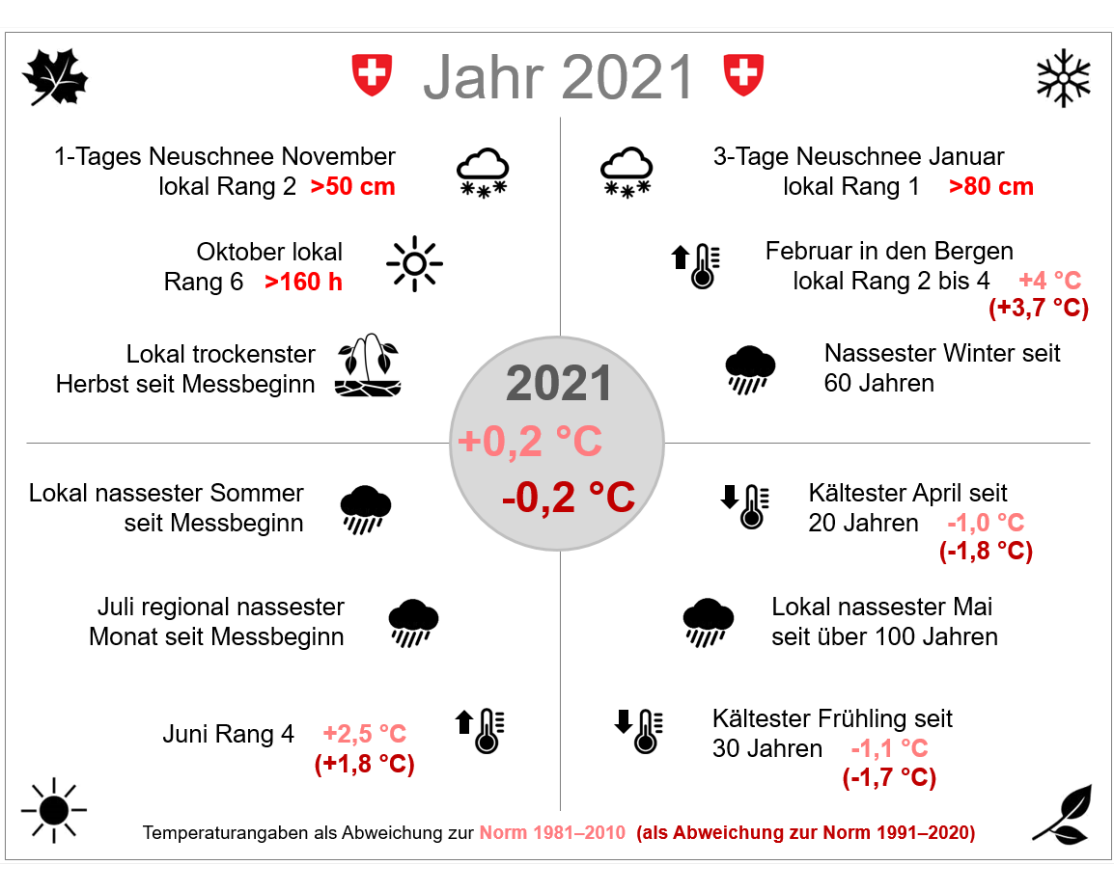 Jahr 2021

1-Tages Neuschnee November lokal Rang 2 >50 cm

Oktober lokal Rang 6 >160 h

Lokal trockenster Herbst seit Messbeginn

3-Tage Neuschnee Januar lokal Rang 1 >80 cm

Februar in den Bergen lokal Rang 2 bis 4 +4 °C (+3,7 °C)

Nassester Winter seit 60 Jahren

2021
+0,2 °C
-0,2 °C

Lokal nassester Sommer seit Messbeginn

Juli regional nassester Monat seit Messbeginn

Juni Rang 4 +2,5 °C (+1,8 °C)

Kältester April seit 20 Jahren -1,0 °C (-1,8 °C)

Lokal nassester Mai seit über 100 Jahren

Kältester Frühling seit 30 Jahren -1,1 °C (-1,7 °C)

Temperaturangaben als Abweichung zur Norm 1981–2010 (als Abweichung zur Norm 1991–2020)